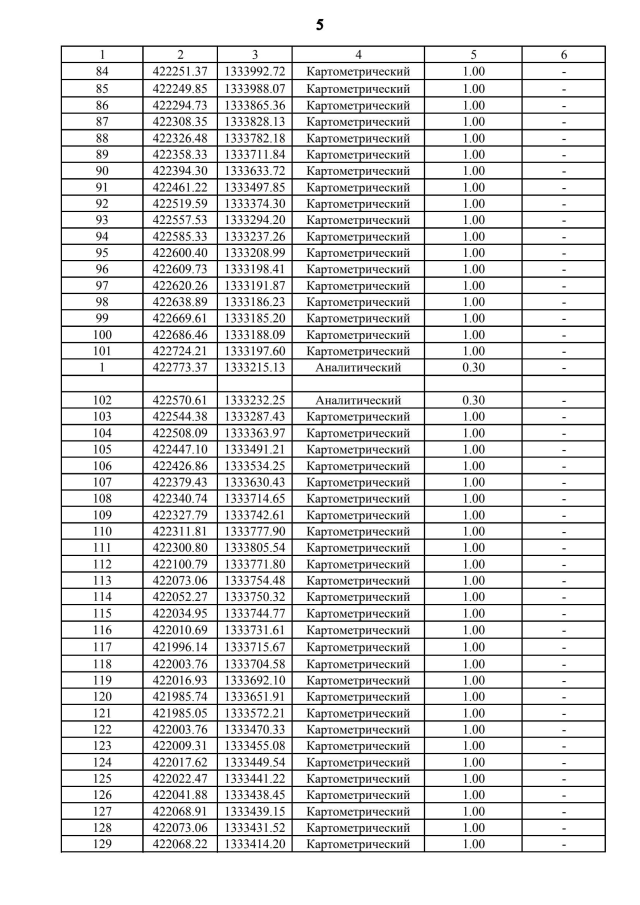 5

| 1 | 2 | 3 | 4 | 5 | 6 |
|---|---|---|---|---|---|
| 84 | 422251.37 | 1333992.72 | Картометрический | 1.00 | - |
| 85 | 422249.85 | 1333988.07 | Картометрический | 1.00 | - |
| 86 | 422294.73 | 1333865.36 | Картометрический | 1.00 | - |
| 87 | 422308.35 | 1333828.13 | Картометрический | 1.00 | - |
| 88 | 422326.48 | 1333782.18 | Картометрический | 1.00 | - |
| 89 | 422358.33 | 1333711.84 | Картометрический | 1.00 | - |
| 90 | 422394.30 | 1333633.72 | Картометрический | 1.00 | - |
| 91 | 422461.22 | 1333497.85 | Картометрический | 1.00 | - |
| 92 | 422519.59 | 1333374.30 | Картометрический | 1.00 | - |
| 93 | 422557.53 | 1333294.20 | Картометрический | 1.00 | - |
| 94 | 422585.33 | 1333237.26 | Картометрический | 1.00 | - |
| 95 | 422600.40 | 1333208.99 | Картометрический | 1.00 | - |
| 96 | 422609.73 | 1333198.41 | Картометрический | 1.00 | - |
| 97 | 422620.26 | 1333191.87 | Картометрический | 1.00 | - |
| 98 | 422638.89 | 1333186.23 | Картометрический | 1.00 | - |
| 99 | 422669.61 | 1333185.20 | Картометрический | 1.00 | - |
| 100 | 422686.46 | 1333188.09 | Картометрический | 1.00 | - |
| 101 | 422724.21 | 1333197.60 | Картометрический | 1.00 | - |
| 1 | 422773.37 | 1333215.13 | Аналитический | 0.30 | - |
| | | | | | |
| 102 | 422570.61 | 1333232.25 | Аналитический | 0.30 | - |
| 103 | 422544.38 | 1333287.43 | Картометрический | 1.00 | - |
| 104 | 422508.09 | 1333363.97 | Картометрический | 1.00 | - |
| 105 | 422447.10 | 1333491.21 | Картометрический | 1.00 | - |
| 106 | 422426.86 | 1333534.25 | Картометрический | 1.00 | - |
| 107 | 422379.43 | 1333630.43 | Картометрический | 1.00 | - |
| 108 | 422340.74 | 1333714.65 | Картометрический | 1.00 | - |
| 109 | 422327.79 | 1333742.61 | Картометрический | 1.00 | - |
| 110 | 422311.81 | 1333777.90 | Картометрический | 1.00 | - |
| 111 | 422300.80 | 1333805.54 | Картометрический | 1.00 | - |
| 112 | 422100.79 | 1333771.80 | Картометрический | 1.00 | - |
| 113 | 422073.06 | 1333754.48 | Картометрический | 1.00 | - |
| 114 | 422052.27 | 1333750.32 | Картометрический | 1.00 | - |
| 115 | 422034.95 | 1333744.77 | Картометрический | 1.00 | - |
| 116 | 422010.69 | 1333731.61 | Картометрический | 1.00 | - |
| 117 | 421996.14 | 1333715.67 | Картометрический | 1.00 | - |
| 118 | 422003.76 | 1333704.58 | Картометрический | 1.00 | - |
| 119 | 422016.93 | 1333692.10 | Картометрический | 1.00 | - |
| 120 | 421985.74 | 1333651.91 | Картометрический | 1.00 | - |
| 121 | 421985.05 | 1333572.21 | Картометрический | 1.00 | - |
| 122 | 422003.76 | 1333470.33 | Картометрический | 1.00 | - |
| 123 | 422009.31 | 1333455.08 | Картометрический | 1.00 | - |
| 124 | 422017.62 | 1333449.54 | Картометрический | 1.00 | - |
| 125 | 422022.47 | 1333441.22 | Картометрический | 1.00 | - |
| 126 | 422041.88 | 1333438.45 | Картометрический | 1.00 | - |
| 127 | 422068.91 | 1333439.15 | Картометрический | 1.00 | - |
| 128 | 422073.06 | 1333431.52 | Картометрический | 1.00 | - |
| 129 | 422068.22 | 1333414.20 | Картометрический | 1.00 | - |